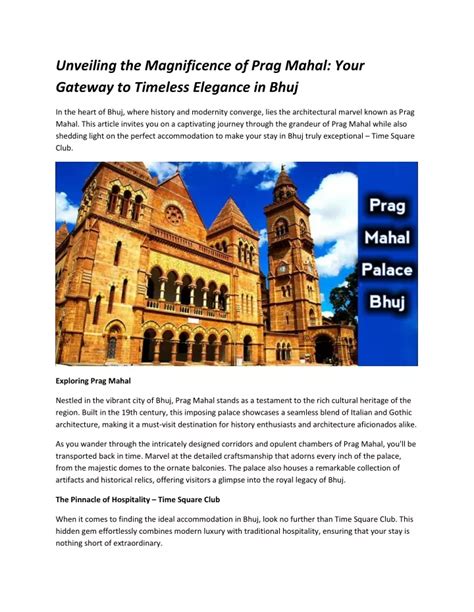 Unveiling the Magnificence of Prag Mahal: Your Gateway to Timeless Elegance in Bhuj

In the heart of Bhuj, where history and modernity converge, lies the architectural marvel known as Prag Mahal. This article invites you on a captivating journey through the grandeur of Prag Mahal while also shedding light on the perfect accommodation to make your stay in Bhuj truly exceptional – Time Square Club.

Prag
Mahal
Palace
Bhuj

Exploring Prag Mahal

Nestled in the vibrant city of Bhuj, Prag Mahal stands as a testament to the rich cultural heritage of the region. Built in the 19th century, this imposing palace showcases a seamless blend of Italian and Gothic architecture, making it a must-visit destination for history enthusiasts and architecture aficionados alike.

As you wander through the intricately designed corridors and opulent chambers of Prag Mahal, you'll be transported back in time. Marvel at the detailed craftsmanship that adorns every inch of the palace, from the majestic domes to the ornate balconies. The palace also houses a remarkable collection of artifacts and historical relics, offering visitors a glimpse into the royal legacy of Bhuj.

The Pinnacle of Hospitality – Time Square Club

When it comes to finding the ideal accommodation in Bhuj, look no further than Time Square Club. This hidden gem effortlessly combines modern luxury with traditional hospitality, ensuring that your stay is nothing short of extraordinary.